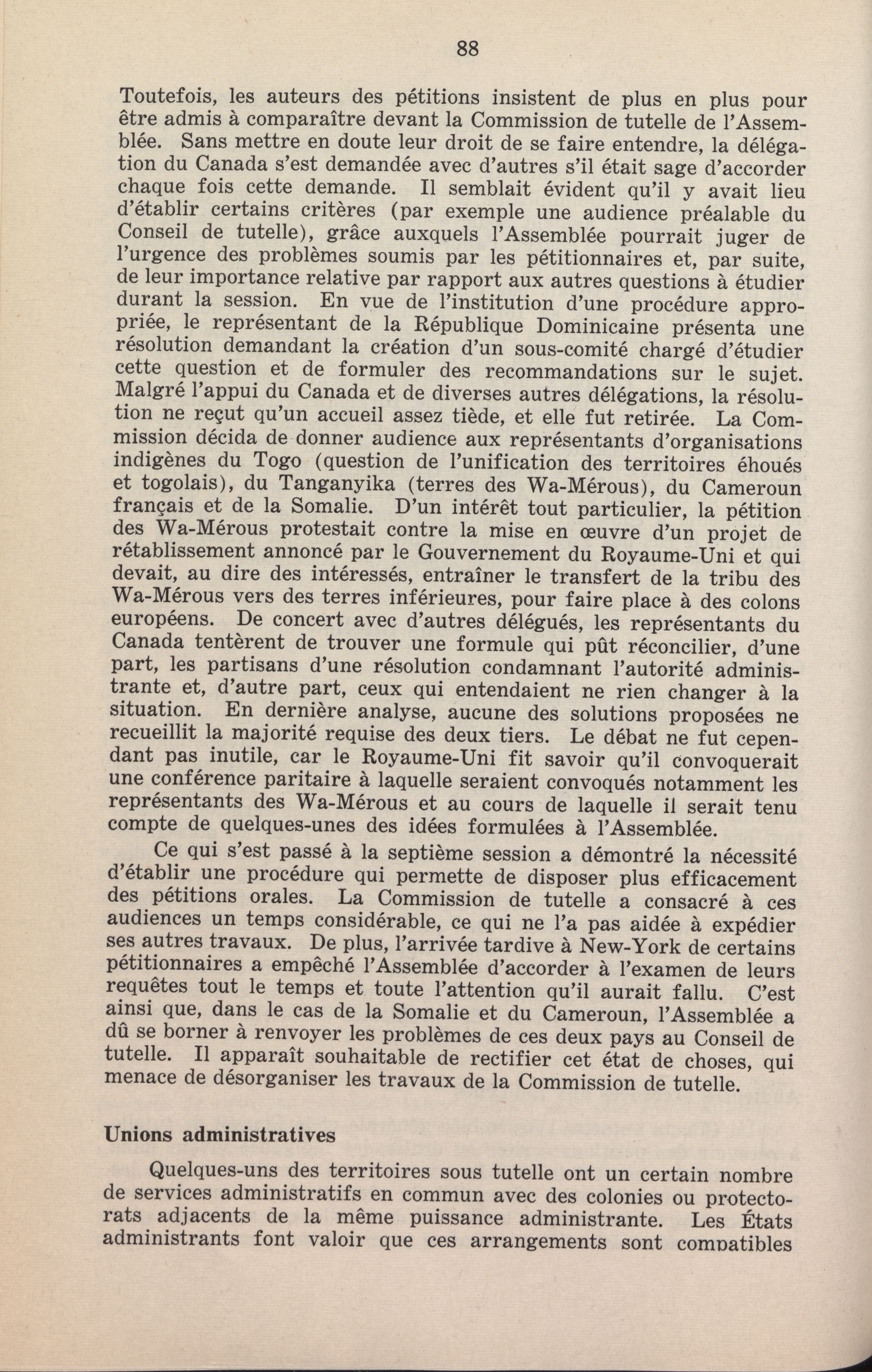 88

Toutefois, les auteurs des pétitions insistent de plus en plus pour être admis à comparaître devant la Commission de tutelle de l'Assemblée. Sans mettre en doute leur droit de se faire entendre, la délégation du Canada s'est demandée avec d'autres s'il était sage d'accorder chaque fois cette demande. Il semblait évident qu'il y avait lieu d'établir certains critères (par exemple une audience préalable du Conseil de tutelle), grâce auxquels l'Assemblée pourrait juger de l'urgence des problèmes soumis par les pétitionnaires et, par suite, de leur importance relative par rapport aux autres questions à étudier durant la session. En vue de l'institution d'une procédure appropriée, le représentant de la République Dominicaine présenta une résolution demandant la création d'un sous-comité chargé d'étudier cette question et de formuler des recommandations sur le sujet. Malgré l'appui du Canada et de diverses autres délégations, la résolution ne reçut qu'un accueil assez tiède, et elle fut retirée. La Commission décida de donner audience aux représentants d'organisations indigènes du Togo (question de l'unification des territoires éhoués et togolais), du Tanganyika (terres des Wa-Mérous), du Cameroun français et de la Somalie. D'un intérêt tout particulier, la pétition des Wa-Mérous protestait contre la mise en œuvre d'un projet de rétablissement annoncé par le Gouvernement du Royaume-Uni et qui devait, au dire des intéressés, entraîner le transfert de la tribu des Wa-Mérous vers des terres inférieures, pour faire place à des colons européens. De concert avec d'autres délégués, les représentants du Canada tentèrent de trouver une formule qui pût réconcilier, d'une part, les partisans d'une résolution condamnant l'autorité administrante et, d'autre part, ceux qui entendaient ne rien changer à la situation. En dernière analyse, aucune des solutions proposées ne recueillit la majorité requise des deux tiers. Le débat ne fut cependant pas inutile, car le Royaume-Uni fit savoir qu'il convoquerait une conférence paritaire à laquelle seraient convoqués notamment les représentants des Wa-Mérous et au cours de laquelle il serait tenu compte de quelques-unes des idées formulées à l'Assemblée.

Ce qui s'est passé à la septième session a démontré la nécessité d'établir une procédure qui permette de disposer plus efficacement des pétitions orales. La Commission de tutelle a consacré à ces audiences un temps considérable, ce qui ne l'a pas aidée à expédier ses autres travaux. De plus, l'arrivée tardive à New-York de certains pétitionnaires a empêché l'Assemblée d'accorder à l'examen de leurs requêtes tout le temps et toute l'attention qu'il aurait fallu. C'est ainsi que, dans le cas de la Somalie et du Cameroun, l'Assemblée a dû se borner à renvoyer les problèmes de ces deux pays au Conseil de tutelle. Il apparaît souhaitable de rectifier cet état de choses, qui menace de désorganiser les travaux de la Commission de tutelle.

Unions administratives

Quelques-uns des territoires sous tutelle ont un certain nombre de services administratifs en commun avec des colonies ou protectorats adjacents de la même puissance administrante. Les États administrants font valoir que ces arrangements sont compatibles